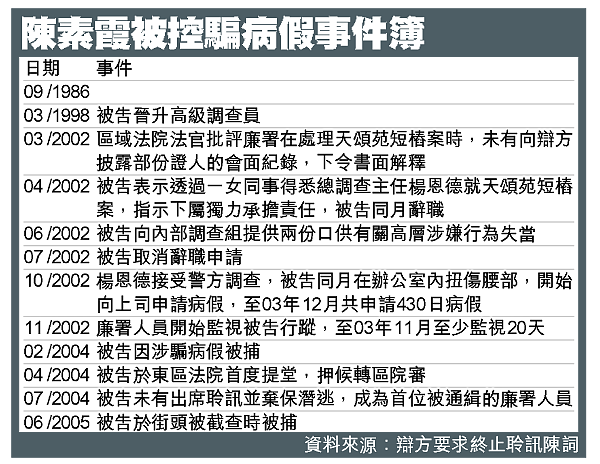 陳素霞被控騙病假事件簿

| 日期 | 事件 |
|---|---|
| 09 /1986 | |
| 03 /1998 | 被告晉升高級調查員 |
| 03 /2002 | 區域法院法官批評廉署在處理天頌苑短樁案時，未有向辯方披露部份證人的會面紀錄，下令書面解釋 |
| 04 /2002 | 被告表示透過一女同事得悉總調查主任楊恩德就天頌苑短樁案，指示下屬獨力承擔責任，被告同月辭職 |
| 06 /2002 | 被告向內部調查組提供兩份口供有關高層涉嫌行為失當 |
| 07 /2002 | 被告取消辭職申請 |
| 10 /2002 | 楊恩德接受警方調查，被告同月在辦公室內扭傷腰部，開始向上司申請病假，至03年12月共申請430日病假 |
| 11 /2002 | 廉署人員開始監視被告行蹤，至03年11月至少監視20天 |
| 02 /2004 | 被告因涉騙病假被捕 |
| 04 /2004 | 被告於東區法院首度提堂，押候轉區院審 |
| 07 /2004 | 被告未有出席聆訊並棄保潛逃，成為首位被通緝的廉署人員 |
| 06 /2005 | 被告於街頭被截查時被捕 |

資料來源：辯方要求終止聆訊陳詞